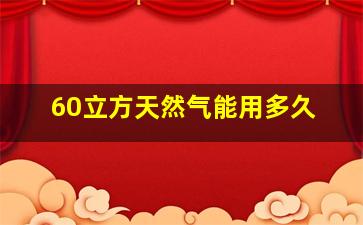 60立方天然气能用多久